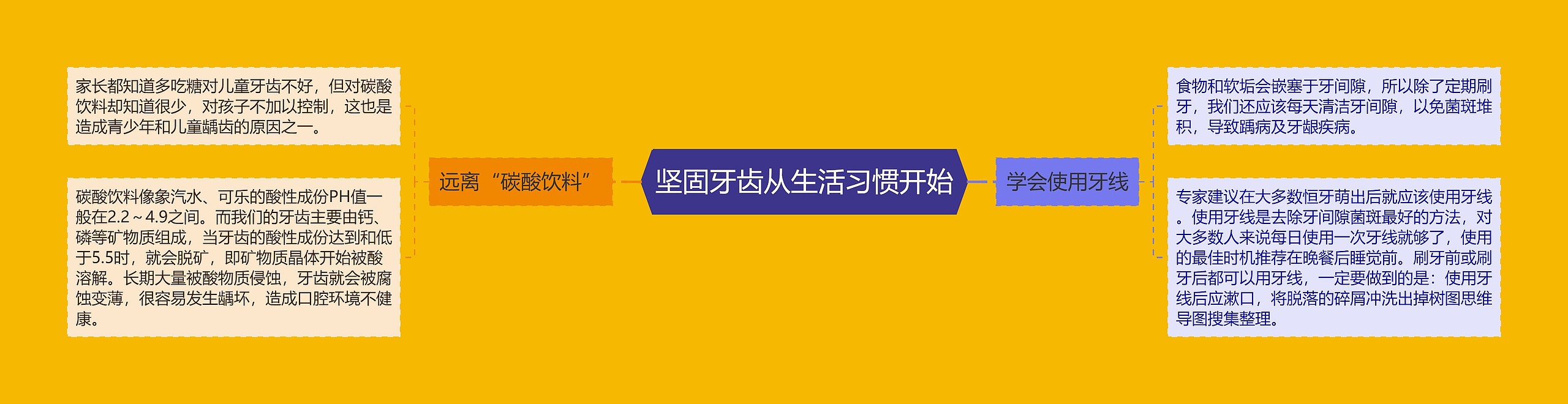 坚固牙齿从生活习惯开始

远离“碳酸饮料”

家长都知道多吃糖对儿童牙齿不好，但对碳酸饮料却知道很少，对孩子不加以控制，这也是造成青少年和儿童龋齿的原因之一。

碳酸饮料像象汽水、可乐的酸性成份PH值一般在2.2～4.9之间。而我们的牙齿主要由钙、磷等矿物质组成，当牙齿的酸性成份达到和低于5.5时，就会脱矿，即矿物质晶体开始被酸溶解。长期大量被酸物质侵蚀，牙齿就会被腐蚀变薄，很容易发生龋坏，造成口腔环境不健康。

学会使用牙线

食物和软垢会嵌塞于牙间隙，所以除了定期刷牙，我们还应该每天清洁牙间隙，以免菌斑堆积，导致龋病及牙龈疾病。

专家建议在大多数恒牙萌出后就应该使用牙线。使用牙线是去除牙间隙菌斑最好的方法，对大多数人来说每日使用一次牙线就够了，使用的最佳时机推荐在晚餐后睡觉前。刷牙前或刷牙后都可以用牙线，一定要做到的是：使用牙线后应漱口，将脱落的碎屑冲洗出掉树图思维导图搜集整理。